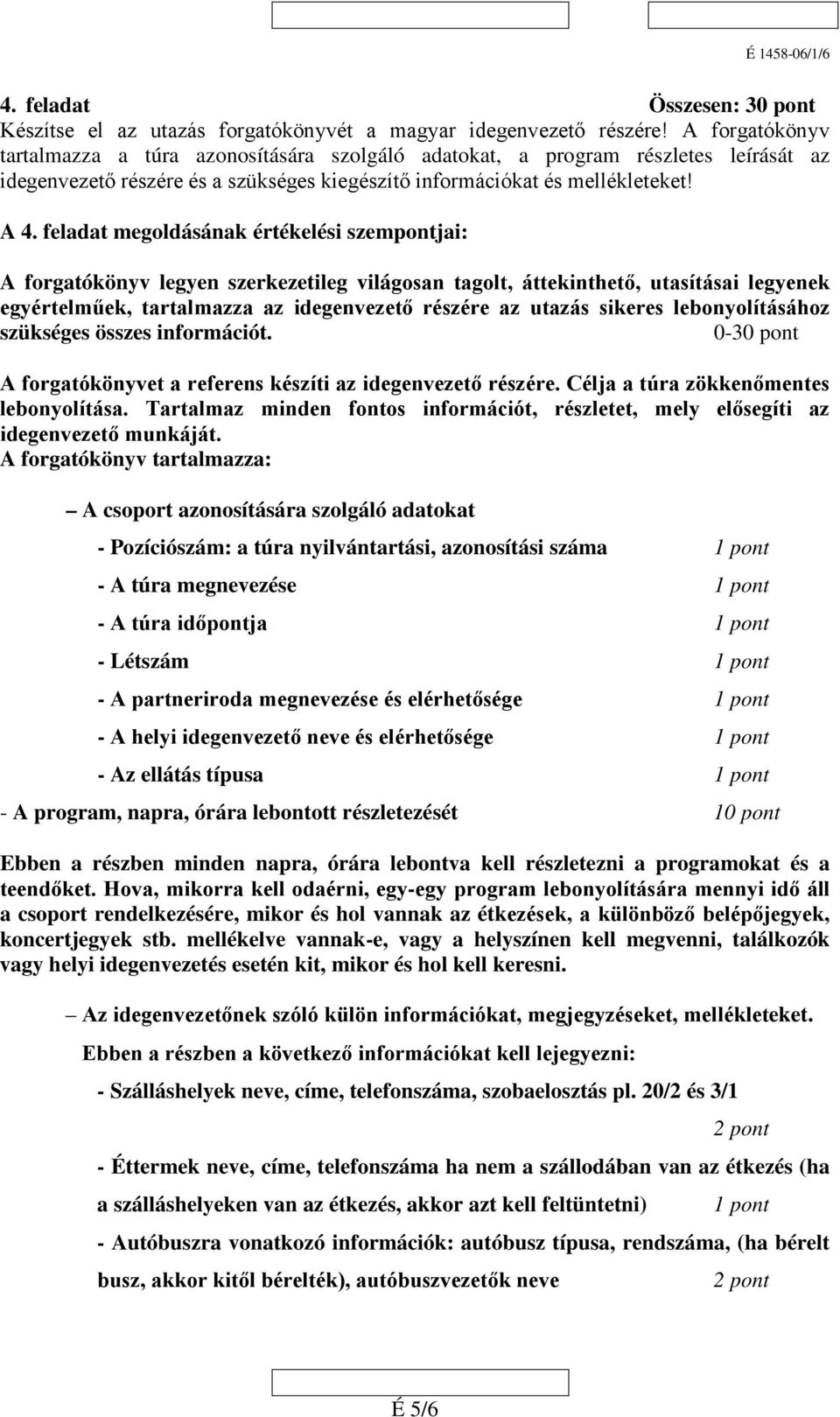 É 1458-06/1/6

4. feladat Összesen: 30 pont
Készítse el az utazás forgatókönyvét a magyar idegenvezető részére! A forgatókönyv tartalmazza a túra azonosítására szolgáló adatokat, a program részletes leírását az idegenvezető részére és a szükséges kiegészítő információkat és mellékleteket!

A 4. feladat megoldásának értékelési szempontjai:

A forgatókönyv legyen szerkezetileg világosan tagolt, áttekinthető, utasításai legyenek egyértelműek, tartalmazza az idegenvezető részére az utazás sikeres lebonyolításához szükséges összes információt. 0-30 pont

A forgatókönyvet a referens készíti az idegenvezető részére. Célja a túra zökkenőmentes lebonyolítása. Tartalmaz minden fontos információt, részletet, mely elősegíti az idegenvezető munkáját.
A forgatókönyv tartalmazza:

– A csoport azonosítására szolgáló adatokat

- Pozíciószám: a túra nyilvántartási, azonosítási száma 1 pont
- A túra megnevezése 1 pont
- A túra időpontja 1 pont
- Létszám 1 pont
- A partneriroda megnevezése és elérhetősége 1 pont
- A helyi idegenvezető neve és elérhetősége 1 pont
- Az ellátás típusa 1 pont
- A program, napra, órára lebontott részletezését 10 pont

Ebben a részben minden napra, órára lebontva kell részletezni a programokat és a teendőket. Hova, mikorra kell odaérni, egy-egy program lebonyolítására mennyi idő áll a csoport rendelkezésére, mikor és hol vannak az étkezések, a különböző belépőjegyek, koncertjegyek stb. mellékelve vannak-e, vagy a helyszínen kell megvenni, találkozók vagy helyi idegenvezetés esetén kit, mikor és hol kell keresni.

– Az idegenvezetőnek szóló külön információkat, megjegyzéseket, mellékleteket.

Ebben a részben a következő információkat kell lejegyezni:

- Szálláshelyek neve, címe, telefonszáma, szobaelosztás pl. 20/2 és 3/1 2 pont

- Éttermek neve, címe, telefonszáma ha nem a szállodában van az étkezés (ha a szálláshelyeken van az étkezés, akkor azt kell feltüntetni) 1 pont

- Autóbuszra vonatkozó információk: autóbusz típusa, rendszáma, (ha bérelt busz, akkor kitől bérelték), autóbuszvezetők neve 2 pont

É 5/6